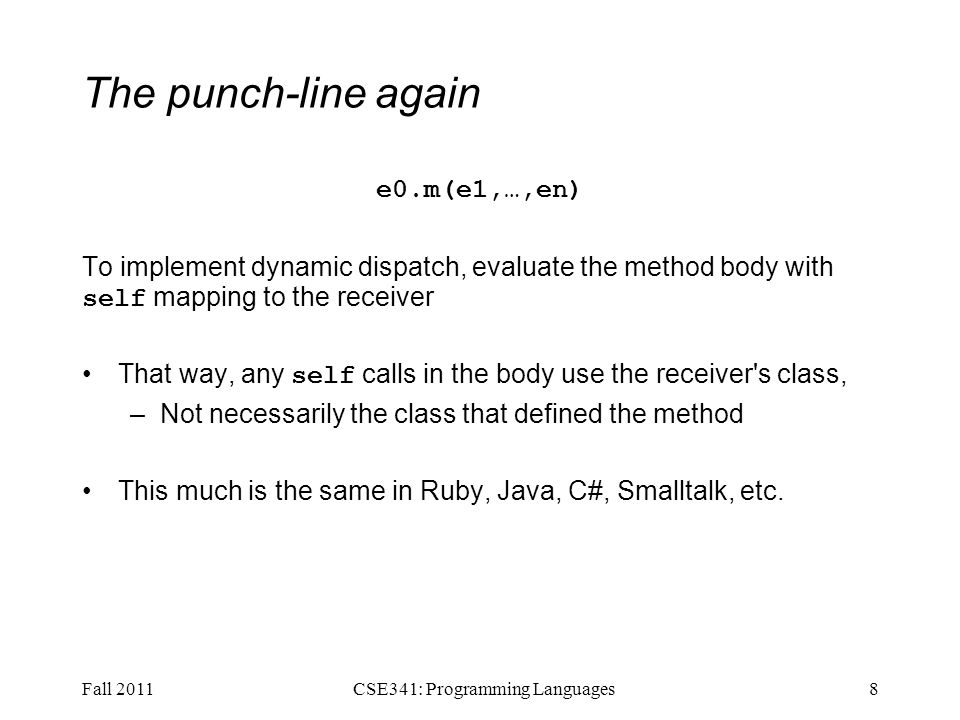 The punch-line again

e0.m(e1,…,en)

To implement dynamic dispatch, evaluate the method body with self mapping to the receiver

• That way, any self calls in the body use the receiver's class,
– Not necessarily the class that defined the method

• This much is the same in Ruby, Java, C#, Smalltalk, etc.

Fall 2011 CSE341: Programming Languages 8